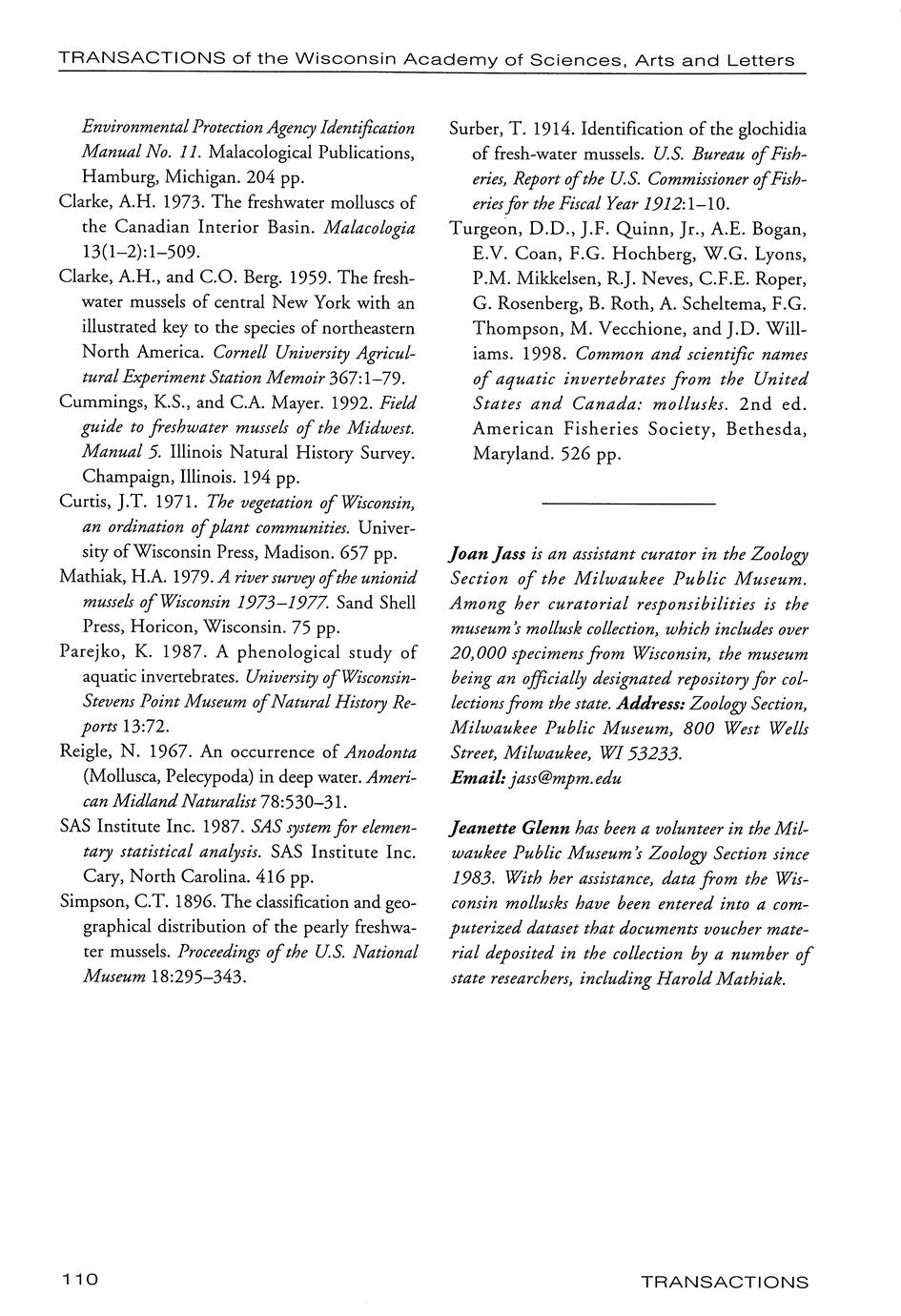 TRANSACTIONS of the Wisconsin Academy of Sciences, Arts and Letters

Environmental Protection Agency Identification Manual No. 11. Malacological Publications, Hamburg, Michigan. 204 pp.

Clarke, A.H. 1973. The freshwater molluscs of the Canadian Interior Basin. Malacologia 13(1–2):1–509.

Clarke, A.H., and C.O. Berg. 1959. The freshwater mussels of central New York with an illustrated key to the species of northeastern North America. Cornell University Agricultural Experiment Station Memoir 367:1–79.

Cummings, K.S., and C.A. Mayer. 1992. Field guide to freshwater mussels of the Midwest. Manual 5. Illinois Natural History Survey. Champaign, Illinois. 194 pp.

Curtis, J.T. 1971. The vegetation of Wisconsin, an ordination of plant communities. University of Wisconsin Press, Madison. 657 pp.

Mathiak, H.A. 1979. A river survey of the unionid mussels of Wisconsin 1973–1977. Sand Shell Press, Horicon, Wisconsin. 75 pp.

Parejko, K. 1987. A phenological study of aquatic invertebrates. University of Wisconsin-Stevens Point Museum of Natural History Reports 13:72.

Reigle, N. 1967. An occurrence of Anodonta (Mollusca, Pelecypoda) in deep water. American Midland Naturalist 78:530–31.

SAS Institute Inc. 1987. SAS system for elementary statistical analysis. SAS Institute Inc. Cary, North Carolina. 416 pp.

Simpson, C.T. 1896. The classification and geographical distribution of the pearly freshwater mussels. Proceedings of the U.S. National Museum 18:295–343.

Surber, T. 1914. Identification of the glochidia of fresh-water mussels. U.S. Bureau of Fisheries, Report of the U.S. Commissioner of Fisheries for the Fiscal Year 1912:1–10.

Turgeon, D.D., J.F. Quinn, Jr., A.E. Bogan, E.V. Coan, F.G. Hochberg, W.G. Lyons, P.M. Mikkelsen, R.J. Neves, C.F.E. Roper, G. Rosenberg, B. Roth, A. Scheltema, F.G. Thompson, M. Vecchione, and J.D. Williams. 1998. Common and scientific names of aquatic invertebrates from the United States and Canada: mollusks. 2nd ed. American Fisheries Society, Bethesda, Maryland. 526 pp.

Joan Jass is an assistant curator in the Zoology Section of the Milwaukee Public Museum. Among her curatorial responsibilities is the museum's mollusk collection, which includes over 20,000 specimens from Wisconsin, the museum being an officially designated repository for collections from the state. Address: Zoology Section, Milwaukee Public Museum, 800 West Wells Street, Milwaukee, WI 53233.
Email: jass@mpm.edu

Jeanette Glenn has been a volunteer in the Milwaukee Public Museum's Zoology Section since 1983. With her assistance, data from the Wisconsin mollusks have been entered into a computerized dataset that documents voucher material deposited in the collection by a number of state researchers, including Harold Mathiak.

110

TRANSACTIONS